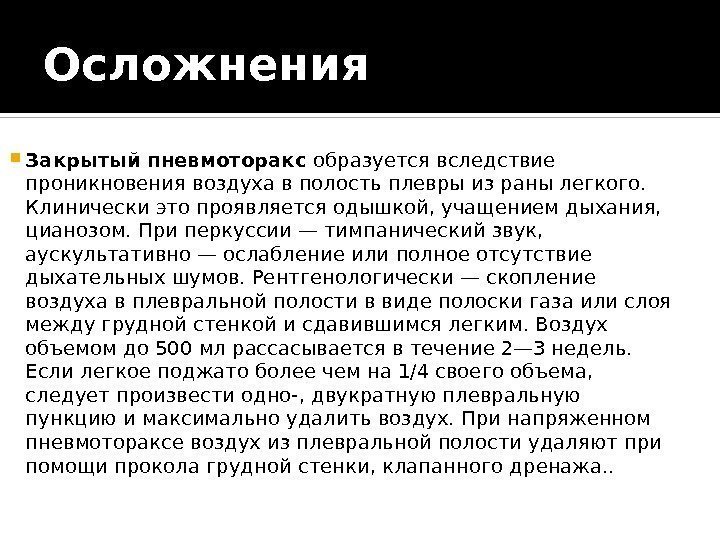 Осложнения

Закрытый пневмоторакс образуется вследствие проникновения воздуха в полость плевры из раны легкого. Клинически это проявляется одышкой, учащением дыхания, цианозом. При перкуссии — тимпанический звук, аускультативно — ослабление или полное отсутствие дыхательных шумов. Рентгенологически — скопление воздуха в плевральной полости в виде полоски газа или слоя между грудной стенкой и сдавившимся легким. Воздух объемом до 500 мл рассасывается в течение 2—3 недель. Если легкое поджато более чем на 1/4 своего объема, следует произвести одно-, двукратную плевральную пункцию и максимально удалить воздух. При напряженном пневмотораксе воздух из плевральной полости удаляют при помощи прокола грудной стенки, клапанного дренажа..